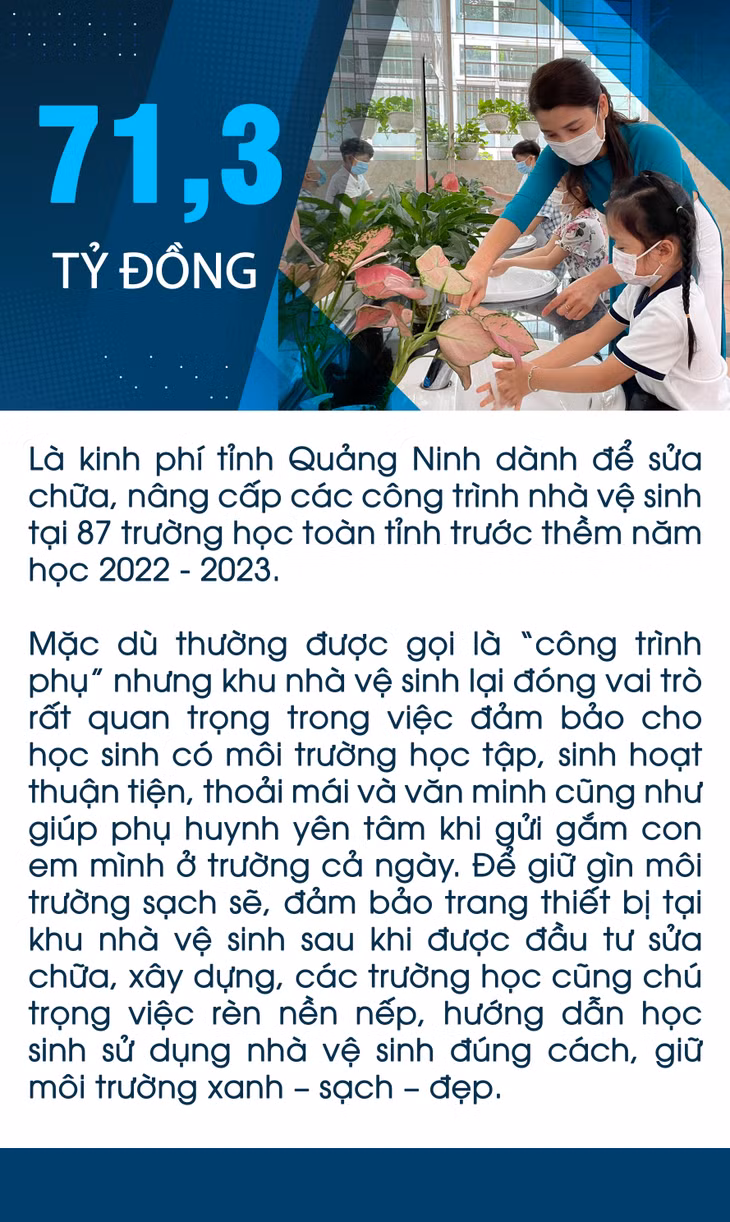 71,3

TỶ ĐỒNG

Là kinh phí tỉnh Quảng Ninh dành để sửa chữa, nâng cấp các công trình nhà vệ sinh tại 87 trường học toàn tỉnh trước thềm năm học 2022 - 2023.

Mặc dù thường được gọi là "công trình phụ" nhưng khu nhà vệ sinh lại đóng vai trò rất quan trọng trong việc đảm bảo cho học sinh có môi trường học tập, sinh hoạt thuận tiện, thoải mái và văn minh cũng như giúp phụ huynh yên tâm khi gửi gắm con em mình ở trường cả ngày. Để giữ gìn môi trường sạch sẽ, đảm bảo trang thiết bị tại khu nhà vệ sinh sau khi được đầu tư sửa chữa, xây dựng, các trường học cũng chú trọng việc rèn nền nếp, hướng dẫn học sinh sử dụng nhà vệ sinh đúng cách, giữ môi trường xanh – sạch – đẹp.